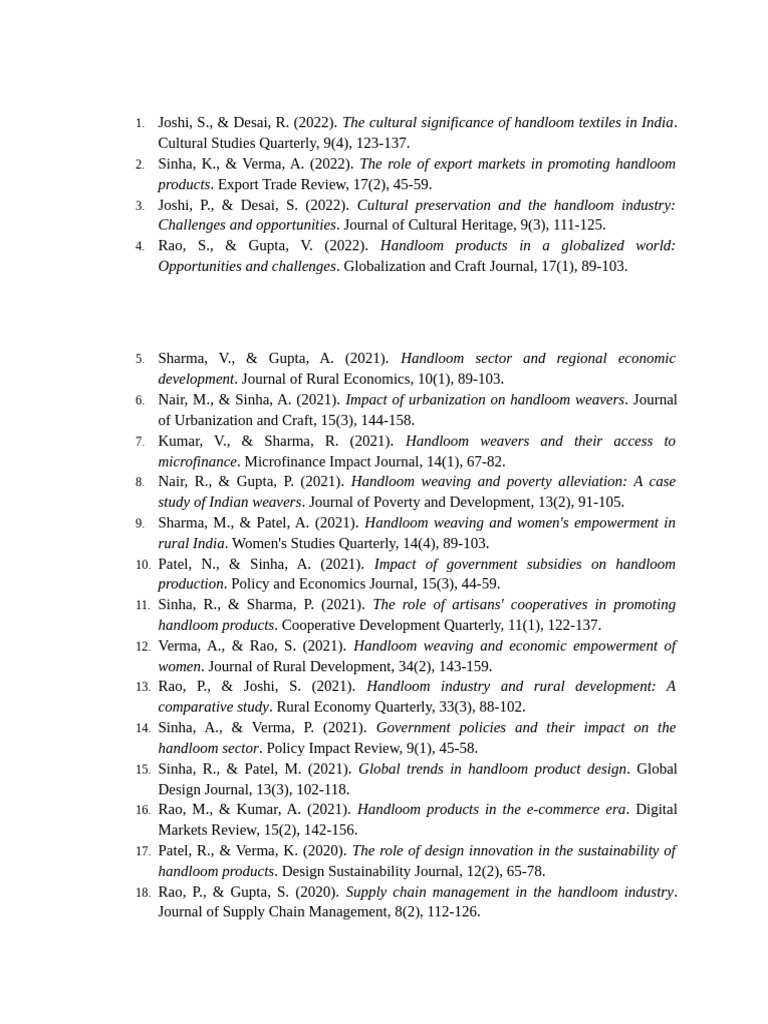 1. Joshi, S., & Desai, R. (2022). The cultural significance of handloom textiles in India. Cultural Studies Quarterly, 9(4), 123-137.
2. Sinha, K., & Verma, A. (2022). The role of export markets in promoting handloom products. Export Trade Review, 17(2), 45-59.
3. Joshi, P., & Desai, S. (2022). Cultural preservation and the handloom industry: Challenges and opportunities. Journal of Cultural Heritage, 9(3), 111-125.
4. Rao, S., & Gupta, V. (2022). Handloom products in a globalized world: Opportunities and challenges. Globalization and Craft Journal, 17(1), 89-103.

5. Sharma, V., & Gupta, A. (2021). Handloom sector and regional economic development. Journal of Rural Economics, 10(1), 89-103.
6. Nair, M., & Sinha, A. (2021). Impact of urbanization on handloom weavers. Journal of Urbanization and Craft, 15(3), 144-158.
7. Kumar, V., & Sharma, R. (2021). Handloom weavers and their access to microfinance. Microfinance Impact Journal, 14(1), 67-82.
8. Nair, R., & Gupta, P. (2021). Handloom weaving and poverty alleviation: A case study of Indian weavers. Journal of Poverty and Development, 13(2), 91-105.
9. Sharma, M., & Patel, A. (2021). Handloom weaving and women's empowerment in rural India. Women's Studies Quarterly, 14(4), 89-103.
10. Patel, N., & Sinha, A. (2021). Impact of government subsidies on handloom production. Policy and Economics Journal, 15(3), 44-59.
11. Sinha, R., & Sharma, P. (2021). The role of artisans' cooperatives in promoting handloom products. Cooperative Development Quarterly, 11(1), 122-137.
12. Verma, A., & Rao, S. (2021). Handloom weaving and economic empowerment of women. Journal of Rural Development, 34(2), 143-159.
13. Rao, P., & Joshi, S. (2021). Handloom industry and rural development: A comparative study. Rural Economy Quarterly, 33(3), 88-102.
14. Sinha, A., & Verma, P. (2021). Government policies and their impact on the handloom sector. Policy Impact Review, 9(1), 45-58.
15. Sinha, R., & Patel, M. (2021). Global trends in handloom product design. Global Design Journal, 13(3), 102-118.
16. Rao, M., & Kumar, A. (2021). Handloom products in the e-commerce era. Digital Markets Review, 15(2), 142-156.
17. Patel, R., & Verma, K. (2020). The role of design innovation in the sustainability of handloom products. Design Sustainability Journal, 12(2), 65-78.
18. Rao, P., & Gupta, S. (2020). Supply chain management in the handloom industry. Journal of Supply Chain Management, 8(2), 112-126.